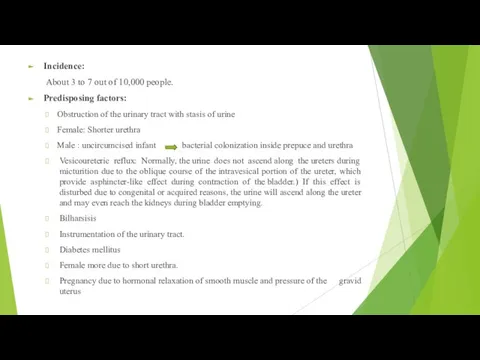 Incidence:

About 3 to 7 out of 10,000 people.

Predisposing factors:

Obstruction of the urinary tract with stasis of urine

Female: Shorter urethra

Male : uncircumcised infant bacterial colonization inside prepuce and urethra

Vesicoureteric reflux: Normally, the urine does not ascend along the ureters during micturition due to the oblique course of the intravesical portion of the ureter, which provide asphincter-like effect during contraction of the bladder.) If this effect is disturbed due to congenital or acquired reasons, the urine will ascend along the ureter and may even reach the kidneys during bladder emptying.

Bilharsisis

Instrumentation of the urinary tract.

Diabetes mellitus

Female more due to short urethra.

Pregnancy due to hormonal relaxation of smooth muscle and pressure of the gravid uterus